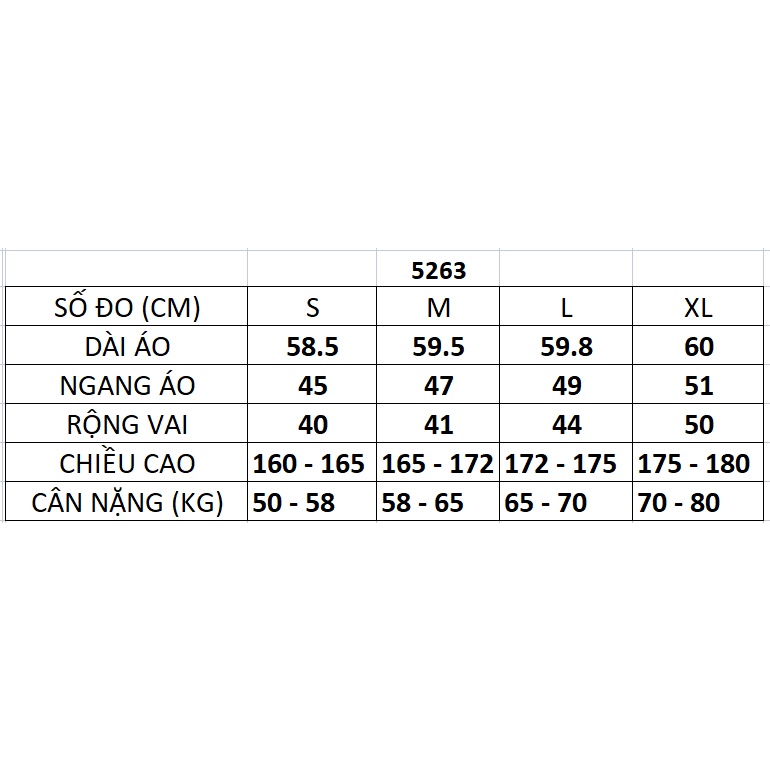 | | | 5263 | | |
|---|---|---|---|---|
| SỐ ĐO (CM) | S | M | L | XL |
| DÀI ÁO | 58.5 | 59.5 | 59.8 | 60 |
| NGANG ÁO | 45 | 47 | 49 | 51 |
| RỘNG VAI | 40 | 41 | 44 | 50 |
| CHIỀU CAO | 160 - 165 | 165 - 172 | 172 - 175 | 175 - 180 |
| CÂN NẶNG (KG) | 50 - 58 | 58 - 65 | 65 - 70 | 70 - 80 |